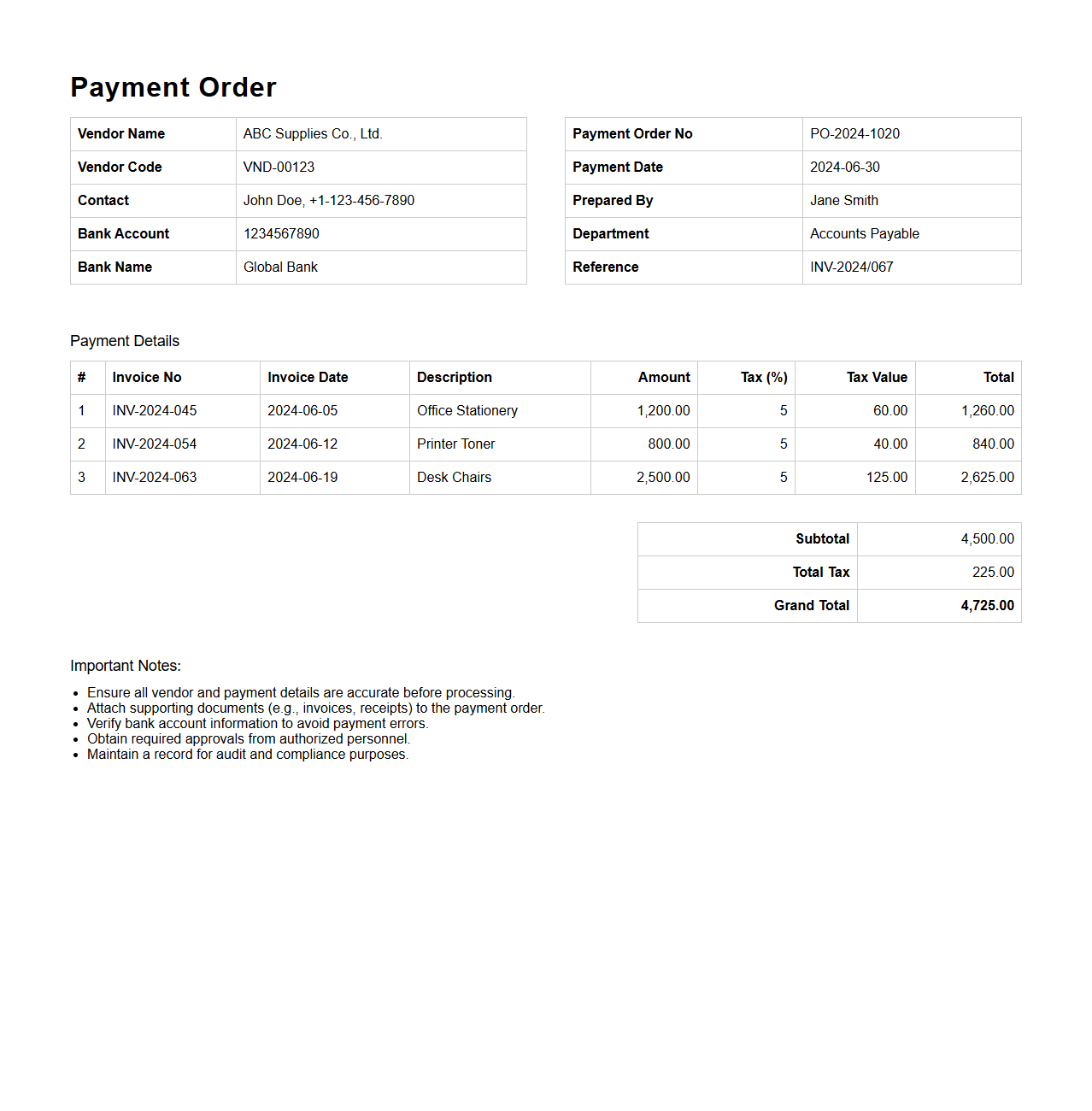 Payment Order

| Vendor Name | ABC Supplies Co., Ltd. |
|---|---|
| Vendor Code | VND-00123 |
| Contact | John Doe, +1-123-456-7890 |
| Bank Account | 1234567890 |
| Bank Name | Global Bank |

| Payment Order No | PO-2024-1020 |
|---|---|
| Payment Date | 2024-06-30 |
| Prepared By | Jane Smith |
| Department | Accounts Payable |
| Reference | INV-2024/067 |

Payment Details

| # | Invoice No | Invoice Date | Description | Amount | Tax (%) | Tax Value | Total |
|---|---|---|---|---|---|---|---|
| 1 | INV-2024-045 | 2024-06-05 | Office Stationery | 1,200.00 | 5 | 60.00 | 1,260.00 |
| 2 | INV-2024-054 | 2024-06-12 | Printer Toner | 800.00 | 5 | 40.00 | 840.00 |
| 3 | INV-2024-063 | 2024-06-19 | Desk Chairs | 2,500.00 | 5 | 125.00 | 2,625.00 |

| Subtotal | 4,500.00 |
|---|---|
| Total Tax | 225.00 |
| Grand Total | 4,725.00 |

Important Notes:

- Ensure all vendor and payment details are accurate before processing.
- Attach supporting documents (e.g., invoices, receipts) to the payment order.
- Verify bank account information to avoid payment errors.
- Obtain required approvals from authorized personnel.
- Maintain a record for audit and compliance purposes.